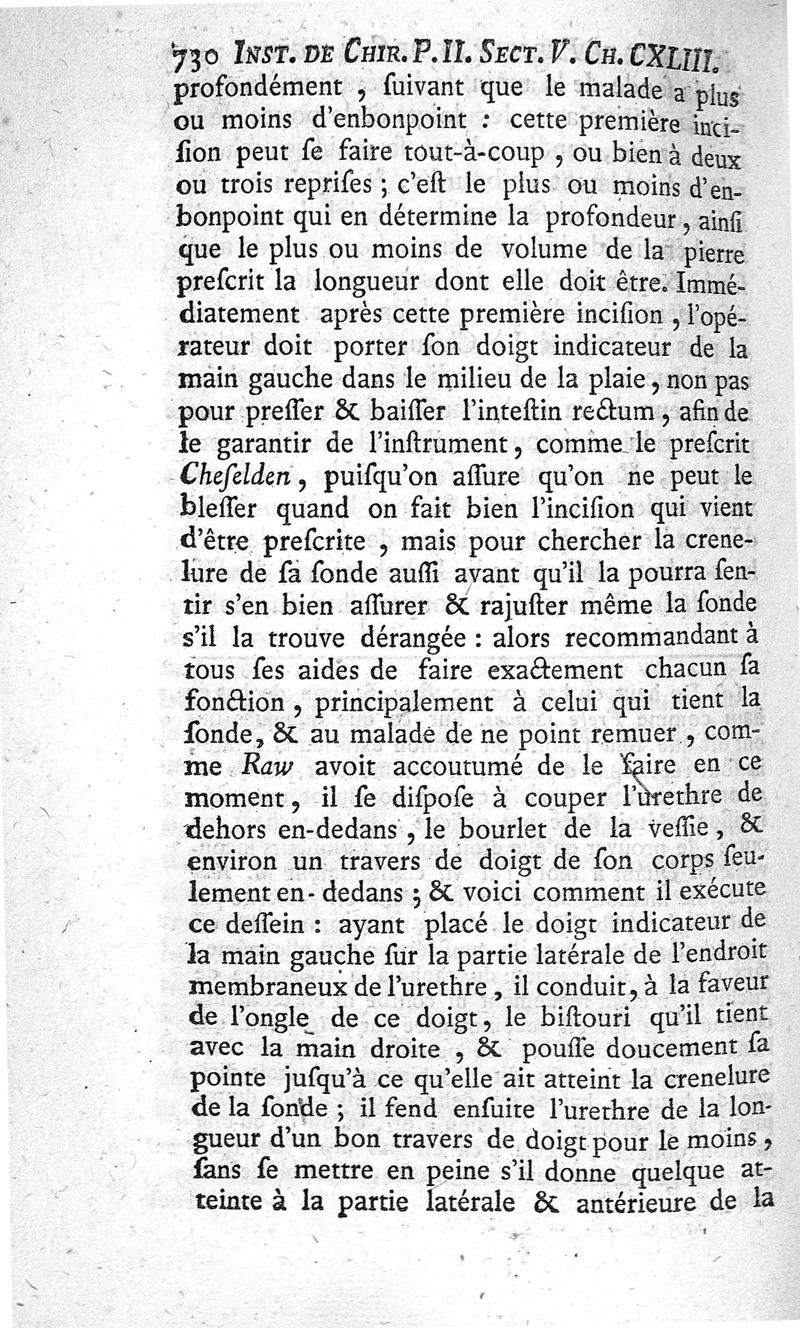 730 INST. DE CHIR. P. II. SECT. V. CH. CXLIII.

profondément, ſuivant que le malade a plus ou moins d'enbonpoint : cette première inciſion peut ſe faire tout-à-coup, ou bien à deux ou trois repriſes ; c'eſt le plus ou moins d'enbonpoint qui en détermine la profondeur, ainſi que le plus ou moins de volume de la pierre preſcrit la longueur dont elle doit être. Immédiatement après cette première inciſion, l'opérateur doit porter ſon doigt indicateur de la main gauche dans le milieu de la plaie, non pas pour preſſer & baiſſer l'inteſtin rectum, afin de le garantir de l'inſtrument, comme le preſcrit Cheſelden, puiſqu'on aſſure qu'on ne peut le bleſſer quand on fait bien l'inciſion qui vient d'être preſcrite, mais pour chercher la crenelure de ſa ſonde auſſi avant qu'il la pourra ſentir s'en bien aſſurer & rajuſter même la ſonde s'il la trouve dérangée : alors recommandant à tous ſes aides de faire exactement chacun ſa fonction, principalement à celui qui tient la ſonde, & au malade de ne point remuer, comme Raw avoit accoutumé de le faire en ce moment, il ſe diſpoſe à couper l'urethre de dehors en-dedans, le bourlet de la veſſie, & environ un travers de doigt de ſon corps ſeulement en-dedans ; & voici comment il exécute ce deſſein : ayant placé le doigt indicateur de la main gauche ſur la partie latérale de l'endroit membraneux de l'urethre, il conduit, à la faveur de l'ongle de ce doigt, le biſtouri qu'il tient avec la main droite, & pouſſe doucement ſa pointe juſqu'à ce qu'elle ait atteint la crenelure de la ſonde ; il fend enſuite l'urethre de la longueur d'un bon travers de doigt pour le moins, ſans ſe mettre en peine s'il donne quelque atteinte à la partie latérale & antérieure de la